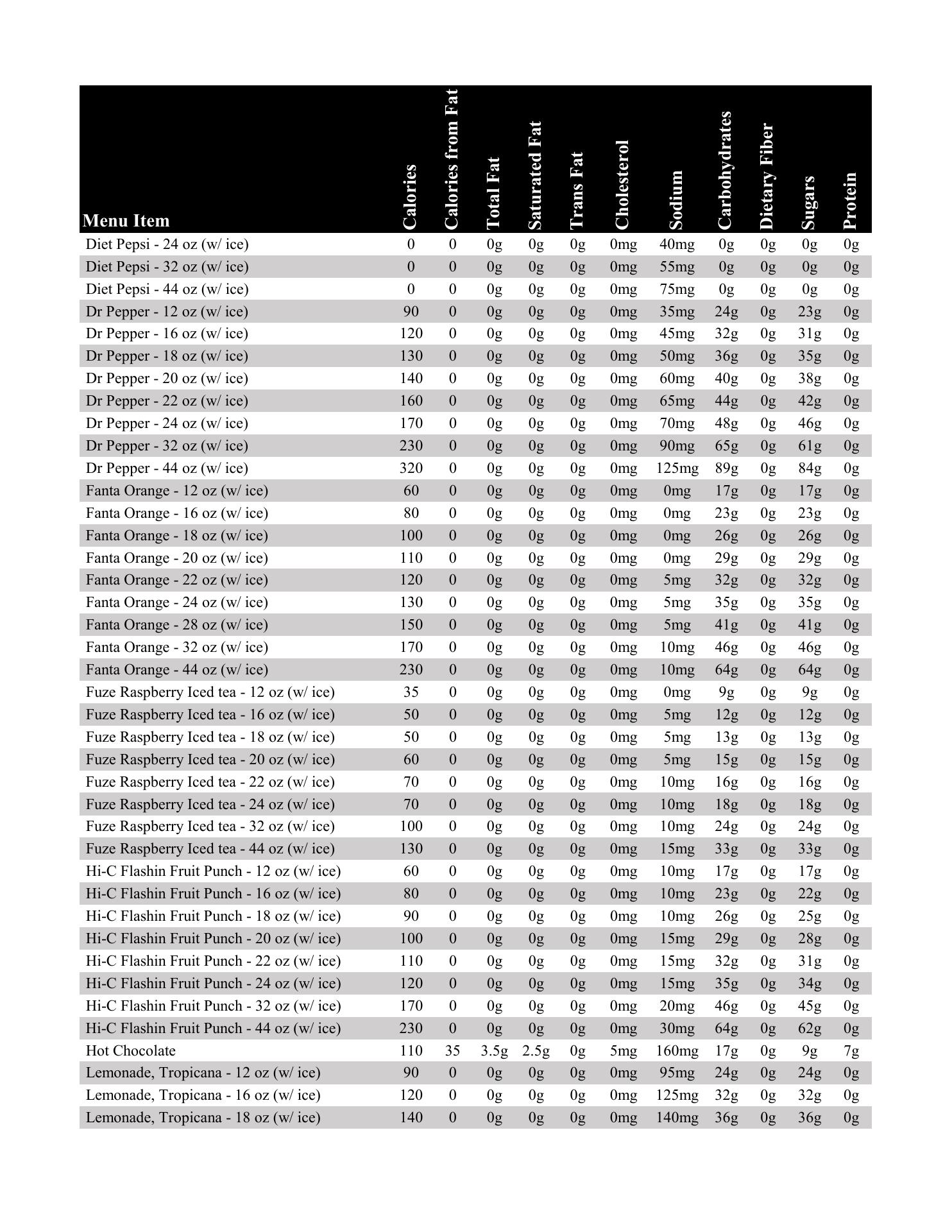 | Menu Item | Calories | Calories from Fat | Total Fat | Saturated Fat | Trans Fat | Cholesterol | Sodium | Carbohydrates | Dietary Fiber | Sugars | Protein |
|---|---|---|---|---|---|---|---|---|---|---|---|
| Diet Pepsi - 24 oz (w/ ice) | 0 | 0 | 0g | 0g | 0g | 0mg | 40mg | 0g | 0g | 0g | 0g |
| Diet Pepsi - 32 oz (w/ ice) | 0 | 0 | 0g | 0g | 0g | 0mg | 55mg | 0g | 0g | 0g | 0g |
| Diet Pepsi - 44 oz (w/ ice) | 0 | 0 | 0g | 0g | 0g | 0mg | 75mg | 0g | 0g | 0g | 0g |
| Dr Pepper - 12 oz (w/ ice) | 90 | 0 | 0g | 0g | 0g | 0mg | 35mg | 24g | 0g | 23g | 0g |
| Dr Pepper - 16 oz (w/ ice) | 120 | 0 | 0g | 0g | 0g | 0mg | 45mg | 32g | 0g | 31g | 0g |
| Dr Pepper - 18 oz (w/ ice) | 130 | 0 | 0g | 0g | 0g | 0mg | 50mg | 36g | 0g | 35g | 0g |
| Dr Pepper - 20 oz (w/ ice) | 140 | 0 | 0g | 0g | 0g | 0mg | 60mg | 40g | 0g | 38g | 0g |
| Dr Pepper - 22 oz (w/ ice) | 160 | 0 | 0g | 0g | 0g | 0mg | 65mg | 44g | 0g | 42g | 0g |
| Dr Pepper - 24 oz (w/ ice) | 170 | 0 | 0g | 0g | 0g | 0mg | 70mg | 48g | 0g | 46g | 0g |
| Dr Pepper - 32 oz (w/ ice) | 230 | 0 | 0g | 0g | 0g | 0mg | 90mg | 65g | 0g | 61g | 0g |
| Dr Pepper - 44 oz (w/ ice) | 320 | 0 | 0g | 0g | 0g | 0mg | 125mg | 89g | 0g | 84g | 0g |
| Fanta Orange - 12 oz (w/ ice) | 60 | 0 | 0g | 0g | 0g | 0mg | 0mg | 17g | 0g | 17g | 0g |
| Fanta Orange - 16 oz (w/ ice) | 80 | 0 | 0g | 0g | 0g | 0mg | 0mg | 23g | 0g | 23g | 0g |
| Fanta Orange - 18 oz (w/ ice) | 100 | 0 | 0g | 0g | 0g | 0mg | 0mg | 26g | 0g | 26g | 0g |
| Fanta Orange - 20 oz (w/ ice) | 110 | 0 | 0g | 0g | 0g | 0mg | 0mg | 29g | 0g | 29g | 0g |
| Fanta Orange - 22 oz (w/ ice) | 120 | 0 | 0g | 0g | 0g | 0mg | 5mg | 32g | 0g | 32g | 0g |
| Fanta Orange - 24 oz (w/ ice) | 130 | 0 | 0g | 0g | 0g | 0mg | 5mg | 35g | 0g | 35g | 0g |
| Fanta Orange - 28 oz (w/ ice) | 150 | 0 | 0g | 0g | 0g | 0mg | 5mg | 41g | 0g | 41g | 0g |
| Fanta Orange - 32 oz (w/ ice) | 170 | 0 | 0g | 0g | 0g | 0mg | 10mg | 46g | 0g | 46g | 0g |
| Fanta Orange - 44 oz (w/ ice) | 230 | 0 | 0g | 0g | 0g | 0mg | 10mg | 64g | 0g | 64g | 0g |
| Fuze Raspberry Iced tea - 12 oz (w/ ice) | 35 | 0 | 0g | 0g | 0g | 0mg | 0mg | 9g | 0g | 9g | 0g |
| Fuze Raspberry Iced tea - 16 oz (w/ ice) | 50 | 0 | 0g | 0g | 0g | 0mg | 5mg | 12g | 0g | 12g | 0g |
| Fuze Raspberry Iced tea - 18 oz (w/ ice) | 50 | 0 | 0g | 0g | 0g | 0mg | 5mg | 13g | 0g | 13g | 0g |
| Fuze Raspberry Iced tea - 20 oz (w/ ice) | 60 | 0 | 0g | 0g | 0g | 0mg | 5mg | 15g | 0g | 15g | 0g |
| Fuze Raspberry Iced tea - 22 oz (w/ ice) | 70 | 0 | 0g | 0g | 0g | 0mg | 10mg | 16g | 0g | 16g | 0g |
| Fuze Raspberry Iced tea - 24 oz (w/ ice) | 70 | 0 | 0g | 0g | 0g | 0mg | 10mg | 18g | 0g | 18g | 0g |
| Fuze Raspberry Iced tea - 32 oz (w/ ice) | 100 | 0 | 0g | 0g | 0g | 0mg | 10mg | 24g | 0g | 24g | 0g |
| Fuze Raspberry Iced tea - 44 oz (w/ ice) | 130 | 0 | 0g | 0g | 0g | 0mg | 15mg | 33g | 0g | 33g | 0g |
| Hi-C Flashin Fruit Punch - 12 oz (w/ ice) | 60 | 0 | 0g | 0g | 0g | 0mg | 10mg | 17g | 0g | 17g | 0g |
| Hi-C Flashin Fruit Punch - 16 oz (w/ ice) | 80 | 0 | 0g | 0g | 0g | 0mg | 10mg | 23g | 0g | 22g | 0g |
| Hi-C Flashin Fruit Punch - 18 oz (w/ ice) | 90 | 0 | 0g | 0g | 0g | 0mg | 10mg | 26g | 0g | 25g | 0g |
| Hi-C Flashin Fruit Punch - 20 oz (w/ ice) | 100 | 0 | 0g | 0g | 0g | 0mg | 15mg | 29g | 0g | 28g | 0g |
| Hi-C Flashin Fruit Punch - 22 oz (w/ ice) | 110 | 0 | 0g | 0g | 0g | 0mg | 15mg | 32g | 0g | 31g | 0g |
| Hi-C Flashin Fruit Punch - 24 oz (w/ ice) | 120 | 0 | 0g | 0g | 0g | 0mg | 15mg | 35g | 0g | 34g | 0g |
| Hi-C Flashin Fruit Punch - 32 oz (w/ ice) | 170 | 0 | 0g | 0g | 0g | 0mg | 20mg | 46g | 0g | 45g | 0g |
| Hi-C Flashin Fruit Punch - 44 oz (w/ ice) | 230 | 0 | 0g | 0g | 0g | 0mg | 30mg | 64g | 0g | 62g | 0g |
| Hot Chocolate | 110 | 35 | 3.5g | 2.5g | 0g | 5mg | 160mg | 17g | 0g | 9g | 7g |
| Lemonade, Tropicana - 12 oz (w/ ice) | 90 | 0 | 0g | 0g | 0g | 0mg | 95mg | 24g | 0g | 24g | 0g |
| Lemonade, Tropicana - 16 oz (w/ ice) | 120 | 0 | 0g | 0g | 0g | 0mg | 125mg | 32g | 0g | 32g | 0g |
| Lemonade, Tropicana - 18 oz (w/ ice) | 140 | 0 | 0g | 0g | 0g | 0mg | 140mg | 36g | 0g | 36g | 0g |